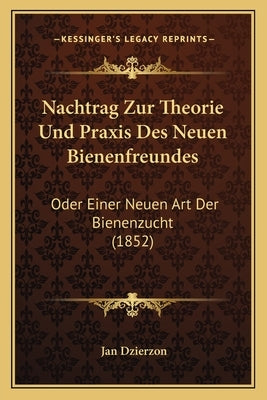 —KESSINGER'S LEGACY REPRINTS—

Nachtrag Zur Theorie Und Praxis Des Neuen Bienenfreundes

Oder Einer Neuen Art Der Bienenzucht (1852)

Jan Dzierzon